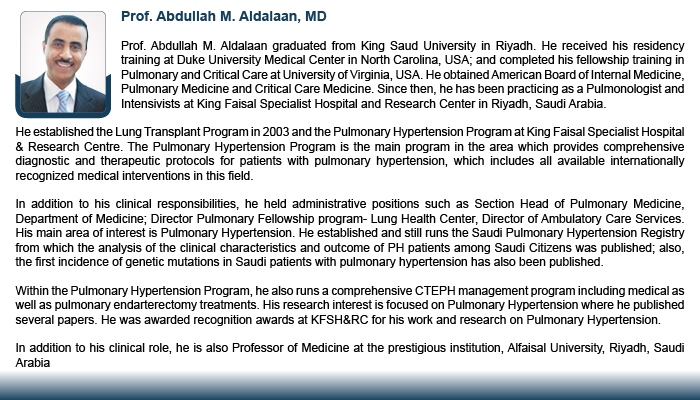 Prof. Abdullah M. Aldalaan, MD

Prof. Abdullah M. Aldalaan graduated from King Saud University in Riyadh. He received his residency training at Duke University Medical Center in North Carolina, USA; and completed his fellowship training in Pulmonary and Critical Care at University of Virginia, USA. He obtained American Board of Internal Medicine, Pulmonary Medicine and Critical Care Medicine. Since then, he has been practicing as a Pulmonologist and Intensivists at King Faisal Specialist Hospital and Research Center in Riyadh, Saudi Arabia.

He established the Lung Transplant Program in 2003 and the Pulmonary Hypertension Program at King Faisal Specialist Hospital & Research Centre. The Pulmonary Hypertension Program is the main program in the area which provides comprehensive diagnostic and therapeutic protocols for patients with pulmonary hypertension, which includes all available internationally recognized medical interventions in this field.

In addition to his clinical responsibilities, he held administrative positions such as Section Head of Pulmonary Medicine, Department of Medicine; Director Pulmonary Fellowship program- Lung Health Center, Director of Ambulatory Care Services. His main area of interest is Pulmonary Hypertension. He established and still runs the Saudi Pulmonary Hypertension Registry from which the analysis of the clinical characteristics and outcome of PH patients among Saudi Citizens was published; also, the first incidence of genetic mutations in Saudi patients with pulmonary hypertension has also been published.

Within the Pulmonary Hypertension Program, he also runs a comprehensive CTEPH management program including medical as well as pulmonary endarterectomy treatments. His research interest is focused on Pulmonary Hypertension where he published several papers. He was awarded recognition awards at KFSH&RC for his work and research on Pulmonary Hypertension.

In addition to his clinical role, he is also Professor of Medicine at the prestigious institution, Alfaisal University, Riyadh, Saudi Arabia